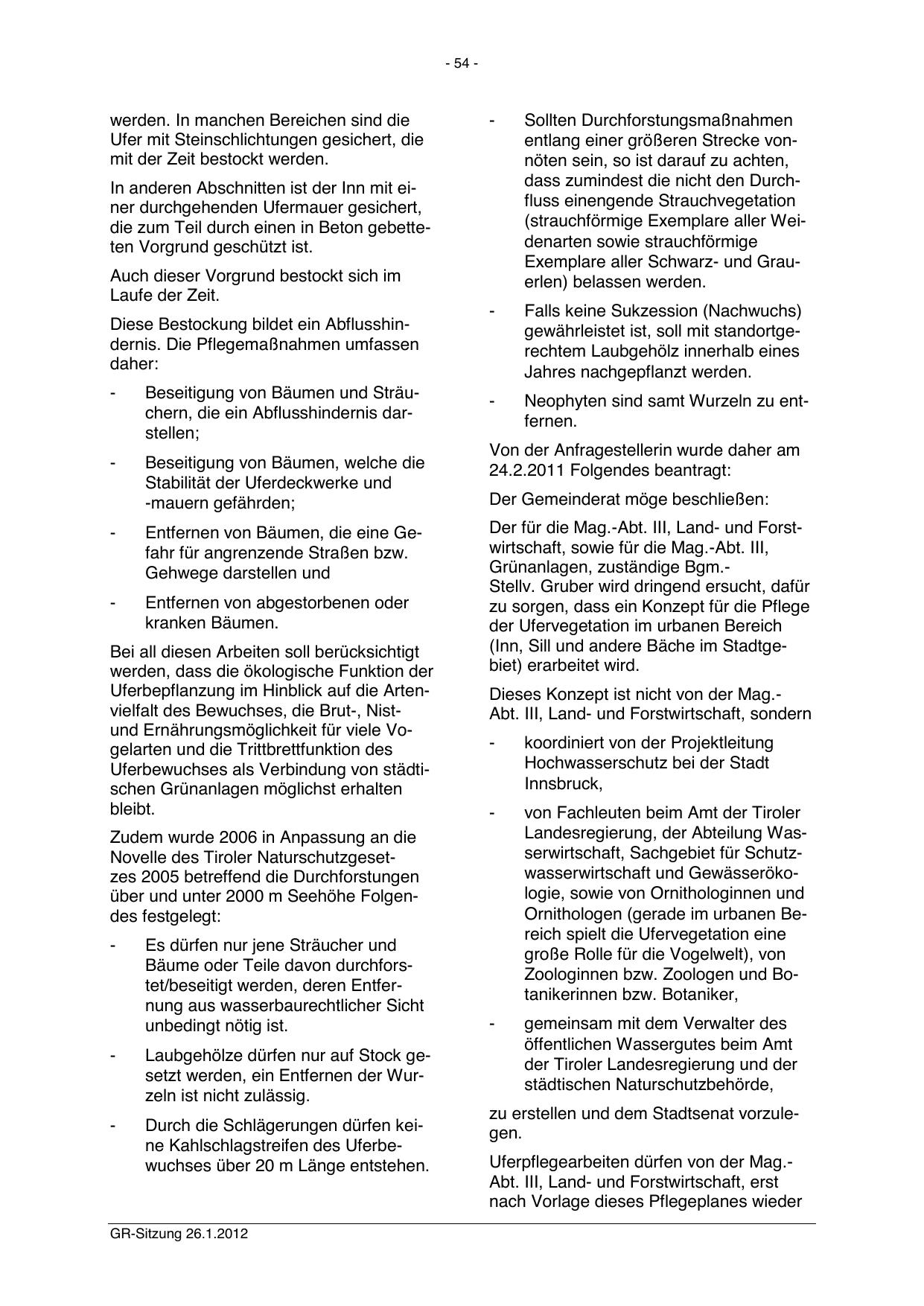 - 54 -

werden. In manchen Bereichen sind die Ufer mit Steinschlichtungen gesichert, die mit der Zeit bestockt werden.

In anderen Abschnitten ist der Inn mit einer durchgehenden Ufermauer gesichert, die zum Teil durch einen in Beton gebetteten Vorgrund geschützt ist.

Auch dieser Vorgrund bestockt sich im Laufe der Zeit.

Diese Bestockung bildet ein Abflusshindernis. Die Pflegemaßnahmen umfassen daher:

- Beseitigung von Bäumen und Sträuchern, die ein Abflusshindernis darstellen;

- Beseitigung von Bäumen, welche die Stabilität der Uferdeckwerke und -mauern gefährden;

- Entfernen von Bäumen, die eine Gefahr für angrenzende Straßen bzw. Gehwege darstellen und

- Entfernen von abgestorbenen oder kranken Bäumen.

Bei all diesen Arbeiten soll berücksichtigt werden, dass die ökologische Funktion der Uferbepflanzung im Hinblick auf die Artenvielfalt des Bewuchses, die Brut-, Nist- und Ernährungsmöglichkeit für viele Vogelarten und die Trittbrettfunktion des Uferbewuchses als Verbindung von städtischen Grünanlagen möglichst erhalten bleibt.

Zudem wurde 2006 in Anpassung an die Novelle des Tiroler Naturschutzgesetzes 2005 betreffend die Durchforstungen über und unter 2000 m Seehöhe Folgendes festgelegt:

- Es dürfen nur jene Sträucher und Bäume oder Teile davon durchforstet/beseitigt werden, deren Entfernung aus wasserbaurechtlicher Sicht unbedingt nötig ist.

- Laubgehölze dürfen nur auf Stock gesetzt werden, ein Entfernen der Wurzeln ist nicht zulässig.

- Durch die Schlägerungen dürfen keine Kahlschlagstreifen des Uferbewuchses über 20 m Länge entstehen.

- Sollten Durchforstungsmaßnahmen entlang einer größeren Strecke vonnöten sein, so ist darauf zu achten, dass zumindest die nicht den Durchfluss einengende Strauchvegetation (strauchförmige Exemplare aller Weidenarten sowie strauchförmige Exemplare aller Schwarz- und Grauerlen) belassen werden.

- Falls keine Sukzession (Nachwuchs) gewährleistet ist, soll mit standortgerechtem Laubgehölz innerhalb eines Jahres nachgepflanzt werden.

- Neophyten sind samt Wurzeln zu entfernen.

Von der Anfragestellerin wurde daher am 24.2.2011 Folgendes beantragt:

Der Gemeinderat möge beschließen:

Der für die Mag.-Abt. III, Land- und Forstwirtschaft, sowie für die Mag.-Abt. III, Grünanlagen, zuständige Bgm.-Stellv. Gruber wird dringend ersucht, dafür zu sorgen, dass ein Konzept für die Pflege der Ufervegetation im urbanen Bereich (Inn, Sill und andere Bäche im Stadtgebiet) erarbeitet wird.

Dieses Konzept ist nicht von der Mag.-Abt. III, Land- und Forstwirtschaft, sondern

- koordiniert von der Projektleitung Hochwasserschutz bei der Stadt Innsbruck,

- von Fachleuten beim Amt der Tiroler Landesregierung, der Abteilung Wasserwirtschaft, Sachgebiet für Schutzwasserwirtschaft und Gewässerökologie, sowie von Ornithologinnen und Ornithologen (gerade im urbanen Bereich spielt die Ufervegetation eine große Rolle für die Vogelwelt), von Zoologinnen bzw. Zoologen und Botanikerinnen bzw. Botaniker,

- gemeinsam mit dem Verwalter des öffentlichen Wassergutes beim Amt der Tiroler Landesregierung und der städtischen Naturschutzbehörde,

zu erstellen und dem Stadtsenat vorzulegen.

Uferpflegearbeiten dürfen von der Mag.-Abt. III, Land- und Forstwirtschaft, erst nach Vorlage dieses Pflegeplanes wieder

GR-Sitzung 26.1.2012